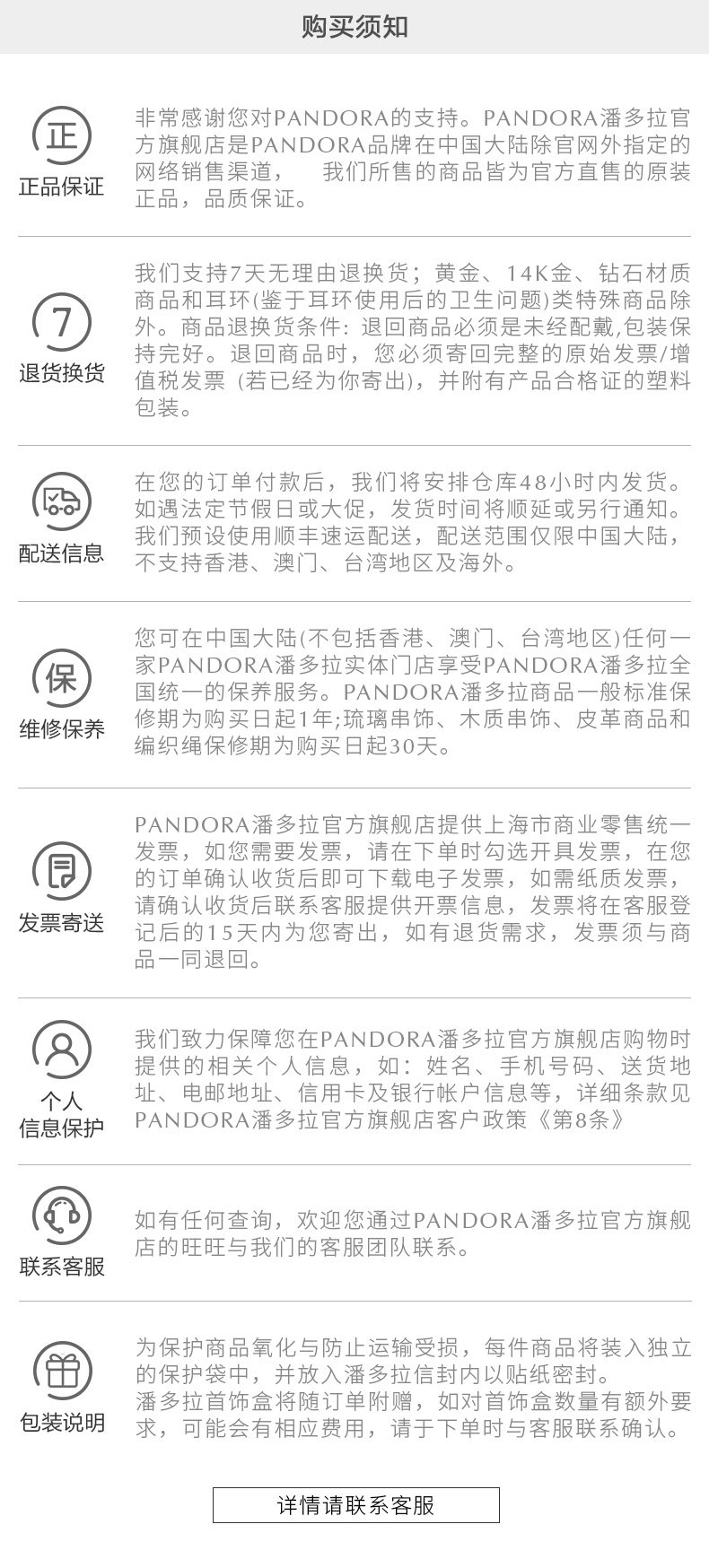 购买须知

正

正品保证

非常感谢您对PANDORA的支持。PANDORA潘多拉官方旗舰店是PANDORA品牌在中国大陆除官网外指定的网络销售渠道， 我们所售的商品皆为官方直售的原装正品，品质保证。

7

退货换货

我们支持7天无理由退换货；黄金、14K金、钻石材质商品和耳环(鉴于耳环使用后的卫生问题)类特殊商品除外。商品退换货条件：退回商品必须是未经配戴,包装保持完好。退回商品时，您必须寄回完整的原始发票/增值税发票（若已经为你寄出)，并附有产品合格证的塑料包装。

配送信息

在您的订单付款后，我们将安排仓库48小时内发货。如遇法定节假日或大促，发货时间将顺延或另行通知。我们预设使用顺丰速运配送，配送范围仅限中国大陆，不支持香港、澳门、台湾地区及海外。

保

维修保养

您可在中国大陆(不包括香港、澳门、台湾地区)任何一家PANDORA潘多拉实体门店享受PANDORA潘多拉全国统一的保养服务。PANDORA潘多拉商品一般标准保修期为购买日起1年;琉璃串饰、木质串饰、皮革商品和编织绳保修期为购买日起30天。

发票寄送

PANDORA潘多拉官方旗舰店提供上海市商业零售统一发票，如您需要发票，请在下单时勾选开具发票，在您的订单确认收货后即可下载电子发票，如需纸质发票，请确认收货后联系客服提供开票信息，发票将在客服登记后的15天内为您寄出，如有退货需求，发票须与商品一同退回。

个人
信息保护

我们致力保障您在PANDORA潘多拉官方旗舰店购物时提供的相关个人信息，如：姓名、手机号码、送货地址、电邮地址、信用卡及银行帐户信息等，详细条款见PANDORA潘多拉官方旗舰店客户政策《第8条》

联系客服

如有任何查询，欢迎您通过PANDORA潘多拉官方旗舰店的旺旺与我们的客服团队联系。

包装说明

为保护商品氧化与防止运输受损，每件商品将装入独立的保护袋中，并放入潘多拉信封内以贴纸密封。
潘多拉首饰盒将随订单附赠，如对首饰盒数量有额外要求，可能会有相应费用，请于下单时与客服联系确认。

详情请联系客服